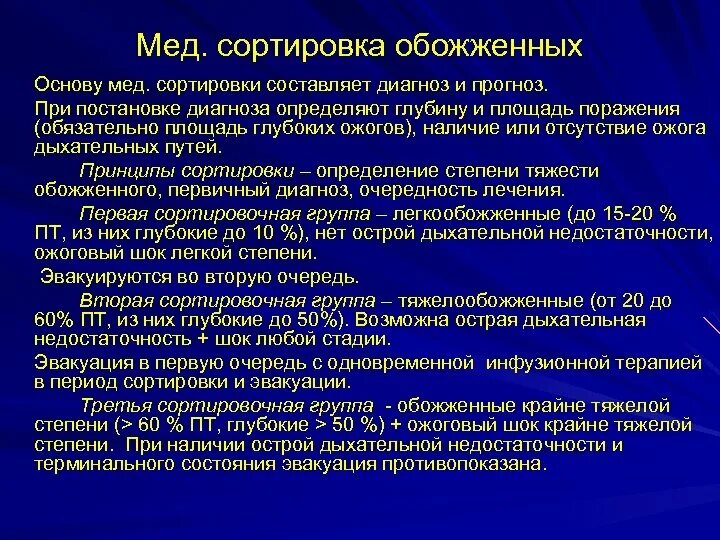 Мед. сортировка обожженных

Основу мед. сортировки составляет диагноз и прогноз.

При постановке диагноза определяют глубину и площадь поражения (обязательно площадь глубоких ожогов), наличие или отсутствие ожога дыхательных путей.

Принципы сортировки – определение степени тяжести обожженного, первичный диагноз, очередность лечения.

Первая сортировочная группа – легкообожженные (до 15-20 % ПТ, из них глубокие до 10 %), нет острой дыхательной недостаточности, ожоговый шок легкой степени.

Эвакуируются во вторую очередь.

Вторая сортировочная группа – тяжелообожженные (от 20 до 60% ПТ, из них глубокие до 50%). Возможна острая дыхательная недостаточность + шок любой стадии.

Эвакуация в первую очередь с одновременной инфузионной терапией в период сортировки и эвакуации.

Третья сортировочная группа - обожженные крайне тяжелой степени (> 60 % ПТ, глубокие > 50 %) + ожоговый шок крайне тяжелой степени. При наличии острой дыхательной недостаточности и терминального состояния эвакуация противопоказана.